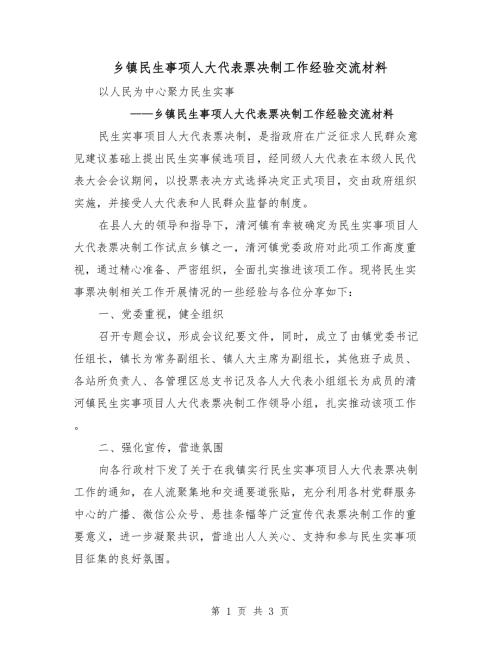 乡镇民生事项人大代表票决制工作经验交流材料

以人民为中心聚力民生实事

——乡镇民生事项人大代表票决制工作经验交流材料

民生实事项目人大代表票决制，是指政府在广泛征求人民群众意见建议基础上提出民生实事候选项目，经同级人大代表在本级人民代表大会会议期间，以投票表决方式选择决定正式项目，交由政府组织实施，并接受人大代表和人民群众监督的制度。

在县人大的领导和指导下，清河镇有幸被确定为民生实事项目人大代表票决制工作试点乡镇之一，清河镇党委政府对此项工作高度重视，通过精心准备、严密组织，全面扎实推进该项工作。现将民生实事票决制相关工作开展情况的一些经验与各位分享如下：

一、党委重视，健全组织

召开专题会议，形成会议纪要文件，同时，成立了由镇党委书记任组长，镇长为常务副组长、镇人大主席为副组长，其他班子成员、各站所负责人、各管理区总支书记及各人大代表小组组长为成员的清河镇民生实事项目人大代表票决制工作领导小组，扎实推动该项工作。

二、强化宣传，营造氛围

向各行政村下发了关于在我镇实行民生实事项目人大代表票决制工作的通知，在人流聚集地和交通要道张贴，充分利用各村党群服务中心的广播、微信公众号、悬挂条幅等广泛宣传代表票决制工作的重要意义，进一步凝聚共识，营造出人人关心、支持和参与民生实事项目征集的良好氛围。

第 1 页 共 3 页